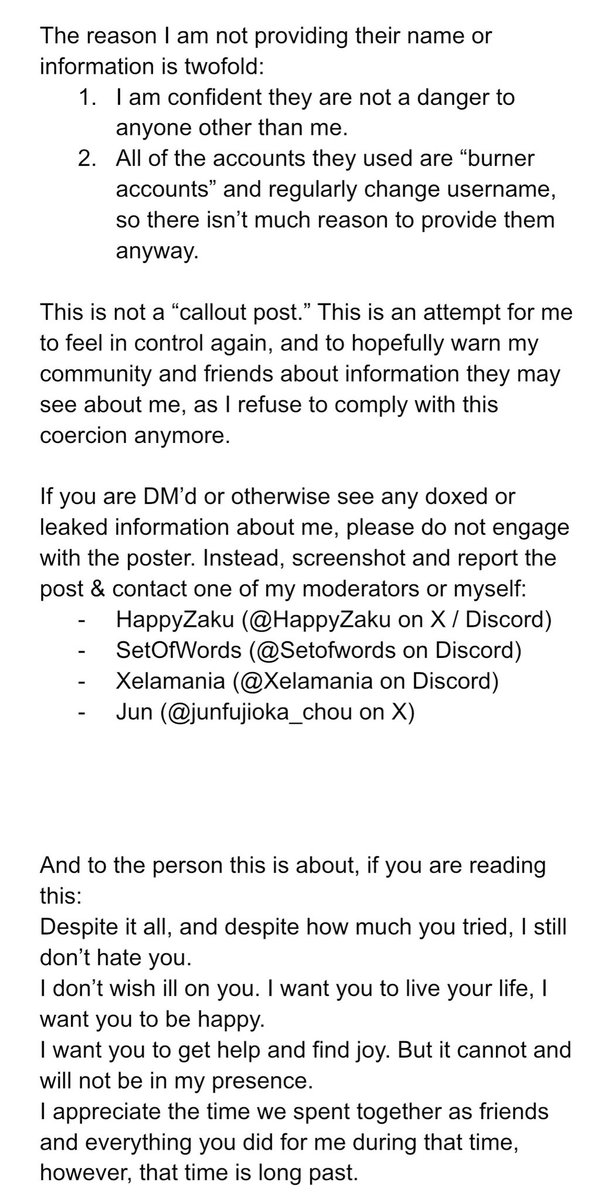 The reason I am not providing their name or information is twofold:

1. I am confident they are not a danger to anyone other than me.
2. All of the accounts they used are “burner accounts” and regularly change username, so there isn’t much reason to provide them anyway.

This is not a “callout post.” This is an attempt for me to feel in control again, and to hopefully warn my community and friends about information they may see about me, as I refuse to comply with this coercion anymore.

If you are DM’d or otherwise see any doxed or leaked information about me, please do not engage with the poster. Instead, screenshot and report the post & contact one of my moderators or myself:

- HappyZaku (@HappyZaku on X / Discord)
- SetOfWords (@Setofwords on Discord)
- Xelamania (@Xelamania on Discord)
- Jun (@junfujioka_chou on X)

And to the person this is about, if you are reading this:
Despite it all, and despite how much you tried, I still don’t hate you.
I don’t wish ill on you. I want you to live your life, I want you to be happy.
I want you to get help and find joy. But it cannot and will not be in my presence.
I appreciate the time we spent together as friends and everything you did for me during that time, however, that time is long past.